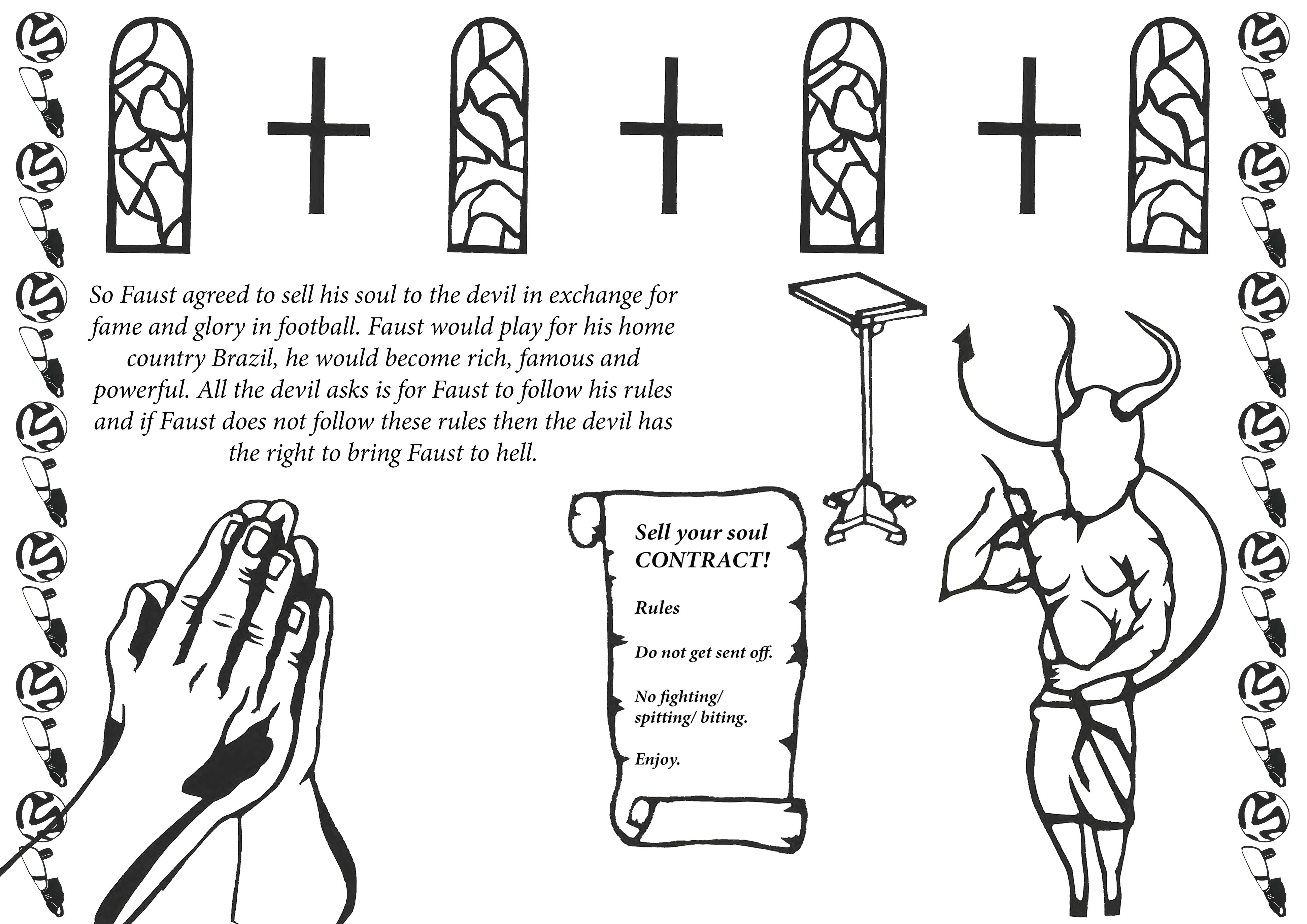 So Faust agreed to sell his soul to the devil in exchange for fame and glory in football. Faust would play for his home country Brazil, he would become rich, famous and powerful. All the devil asks is for Faust to follow his rules and if Faust does not follow these rules then the devil has the right to bring Faust to hell.

Sell your soul CONTRACT!

Rules

Do not get sent off.

No fighting/ spitting/ biting.

Enjoy.